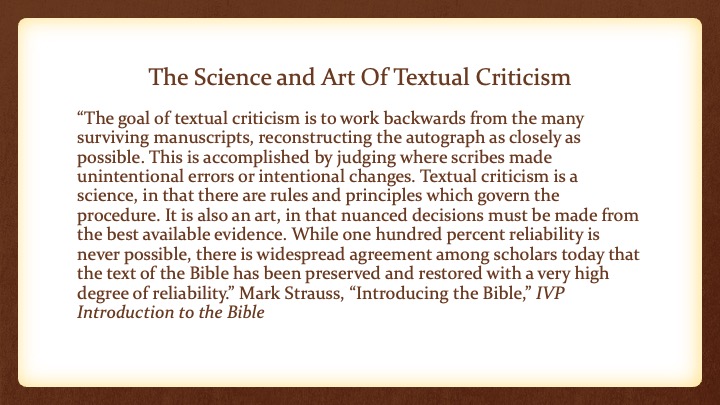 The Science and Art Of Textual Criticism

“The goal of textual criticism is to work backwards from the many surviving manuscripts, reconstructing the autograph as closely as possible. This is accomplished by judging where scribes made unintentional errors or intentional changes. Textual criticism is a science, in that there are rules and principles which govern the procedure. It is also an art, in that nuanced decisions must be made from the best available evidence. While one hundred percent reliability is never possible, there is widespread agreement among scholars today that the text of the Bible has been preserved and restored with a very high degree of reliability.” Mark Strauss, “Introducing the Bible,” IVP Introduction to the Bible